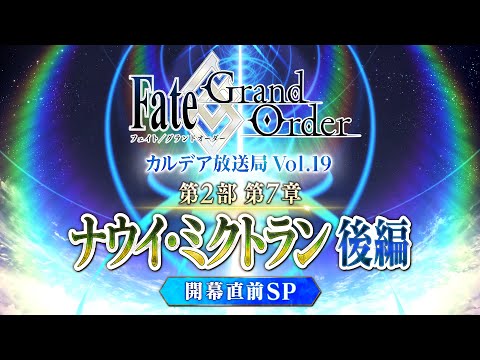 Fate Grand Order
フェイト/グランドオーダー

カルデア放送局 Vol.19

第2部 第7章

ナウイ・ミクトラン 後編

開幕直前SP